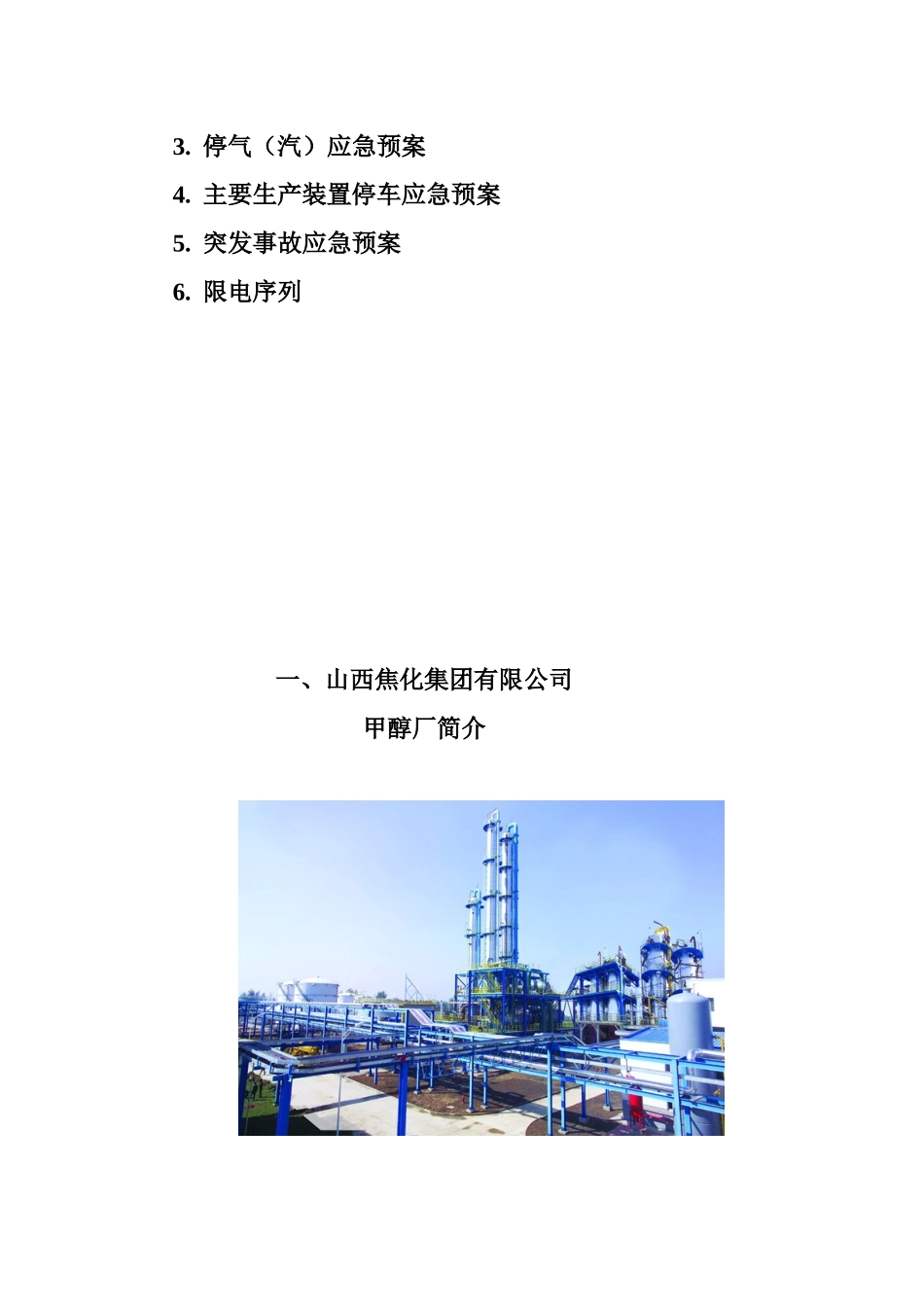 3. 停气（汽）应急预案

4. 主要生产装置停车应急预案

5. 突发事故应急预案

6. 限电序列

一、山西焦化集团有限公司

甲醇厂简介